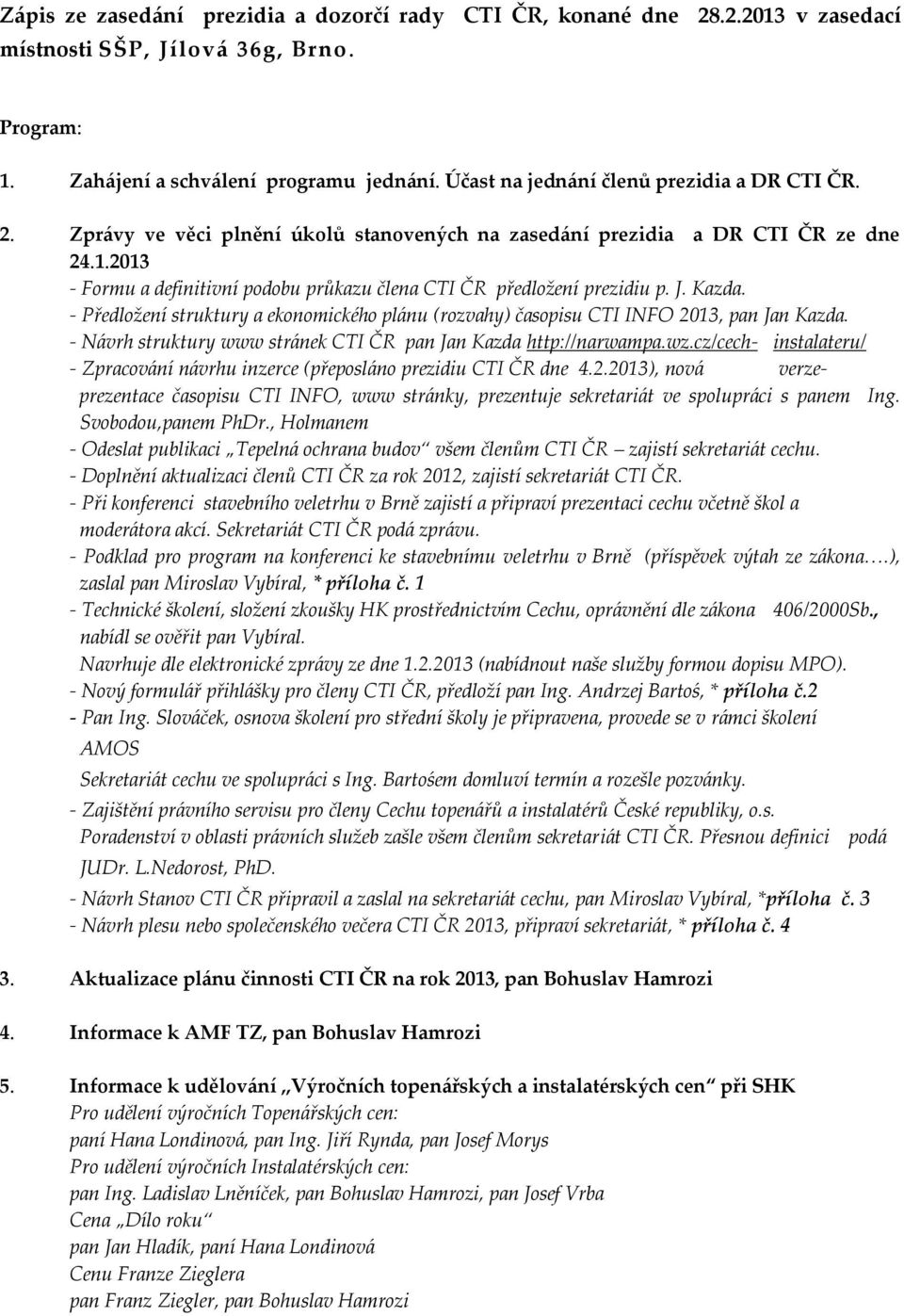 Zápis ze zasedání prezidia a dozorčí rady CTI ČR, konané dne 28.2.2013 v zasedací místnosti SŠP, Jílová 36g, Brno.

Program:

1. Zahájení a schválení programu jednání. Účast na jednání členů prezidia a DR CTI ČR.

2. Zprávy ve věci plnění úkolů stanovených na zasedání prezidia a DR CTI ČR ze dne 24.1.2013
- Formu a definitivní podobu průkazu člena CTI ČR předložení prezidiu p. J. Kazda.
- Předložení struktury a ekonomického plánu (rozvahy) časopisu CTI INFO 2013, pan Jan Kazda.
- Návrh struktury www stránek CTI ČR pan Jan Kazda http://narwampa.wz.cz/cech- instalateru/
- Zpracování návrhu inzerce (přeposláno prezidiu CTI ČR dne 4.2.2013), nová verze- prezentace časopisu CTI INFO, www stránky, prezentuje sekretariát ve spolupráci s panem Ing. Svobodou,panem PhDr., Holmanem
- Odeslat publikaci „Tepelná ochrana budov“ všem členům CTI ČR – zajistí sekretariát cechu.
- Doplnění aktualizaci členů CTI ČR za rok 2012, zajistí sekretariát CTI ČR.
- Při konferenci stavebního veletrhu v Brně zajistí a připraví prezentaci cechu včetně škol a moderátora akcí. Sekretariát CTI ČR podá zprávu.
- Podklad pro program na konferenci ke stavebnímu veletrhu v Brně (příspěvek výtah ze zákona….), zaslal pan Miroslav Vybíral, * příloha č. 1
- Technické školení, složení zkoušky HK prostřednictvím Cechu, oprávnění dle zákona 406/2000Sb., nabídl se ověřit pan Vybíral.
Navrhuje dle elektronické zprávy ze dne 1.2.2013 (nabídnout naše služby formou dopisu MPO).
- Nový formulář přihlášky pro členy CTI ČR, předloží pan Ing. Andrzej Bartoś, * příloha č.2
- Pan Ing. Slováček, osnova školení pro střední školy je připravena, provede se v rámci školení AMOS
Sekretariát cechu ve spolupráci s Ing. Bartośem domluví termín a rozešle pozvánky.
- Zajištění právního servisu pro členy Cechu topenářů a instalatérů České republiky, o.s.
Poradenství v oblasti právních služeb zašle všem členům sekretariát CTI ČR. Přesnou definici podá JUDr. L.Nedorost, PhD.
- Návrh Stanov CTI ČR připravil a zaslal na sekretariát cechu, pan Miroslav Vybíral, *příloha č. 3
- Návrh plesu nebo společenského večera CTI ČR 2013, připraví sekretariát, * příloha č. 4

3. Aktualizace plánu činnosti CTI ČR na rok 2013, pan Bohuslav Hamrozi

4. Informace k AMF TZ, pan Bohuslav Hamrozi

5. Informace k udělování „Výročních topenářských a instalatérských cen“ při SHK
Pro udělení výročních Topenářských cen:
paní Hana Londinová, pan Ing. Jiří Rynda, pan Josef Morys
Pro udělení výročních Instalatérských cen:
pan Ing. Ladislav Lněníček, pan Bohuslav Hamrozi, pan Josef Vrba
Cena „Dílo roku“
pan Jan Hladík, paní Hana Londinová
Cenu Franze Zieglera
pan Franz Ziegler, pan Bohuslav Hamrozi